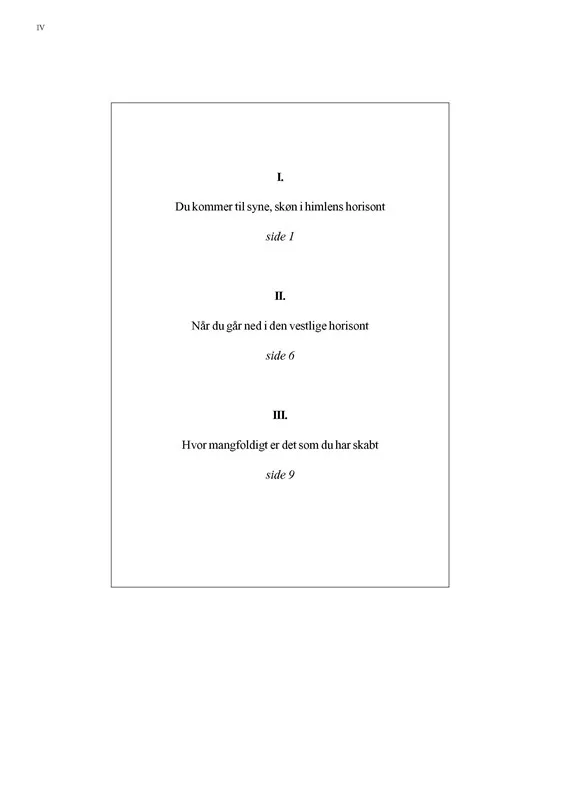 IV

I.

Du kommer til syne, skøn i himlens horisont

side 1

II.

Når du går ned i den vestlige horisont

side 6

III.

Hvor mangfoldigt er det som du har skabt

side 9